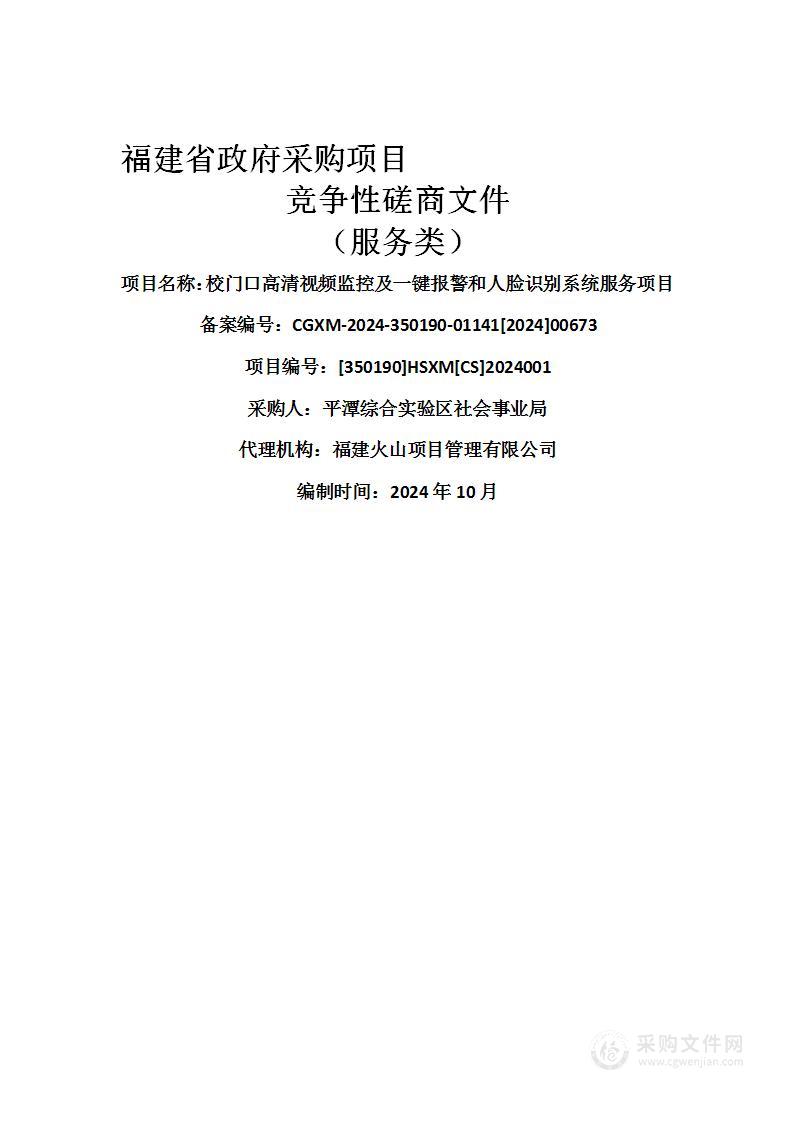 福建省政府采购项目

竞争性磋商文件

（服务类）

项目名称：校门口高清视频监控及一键报警和人脸识别系统服务项目

备案编号：CGXM-2024-350190-01141[2024]00673

项目编号：[350190]HSXM[CS]2024001

采购人：平潭综合实验区社会事业局

代理机构：福建火山项目管理有限公司

编制时间：2024 年 10 月

采购文件网
www.cgwenjian.com